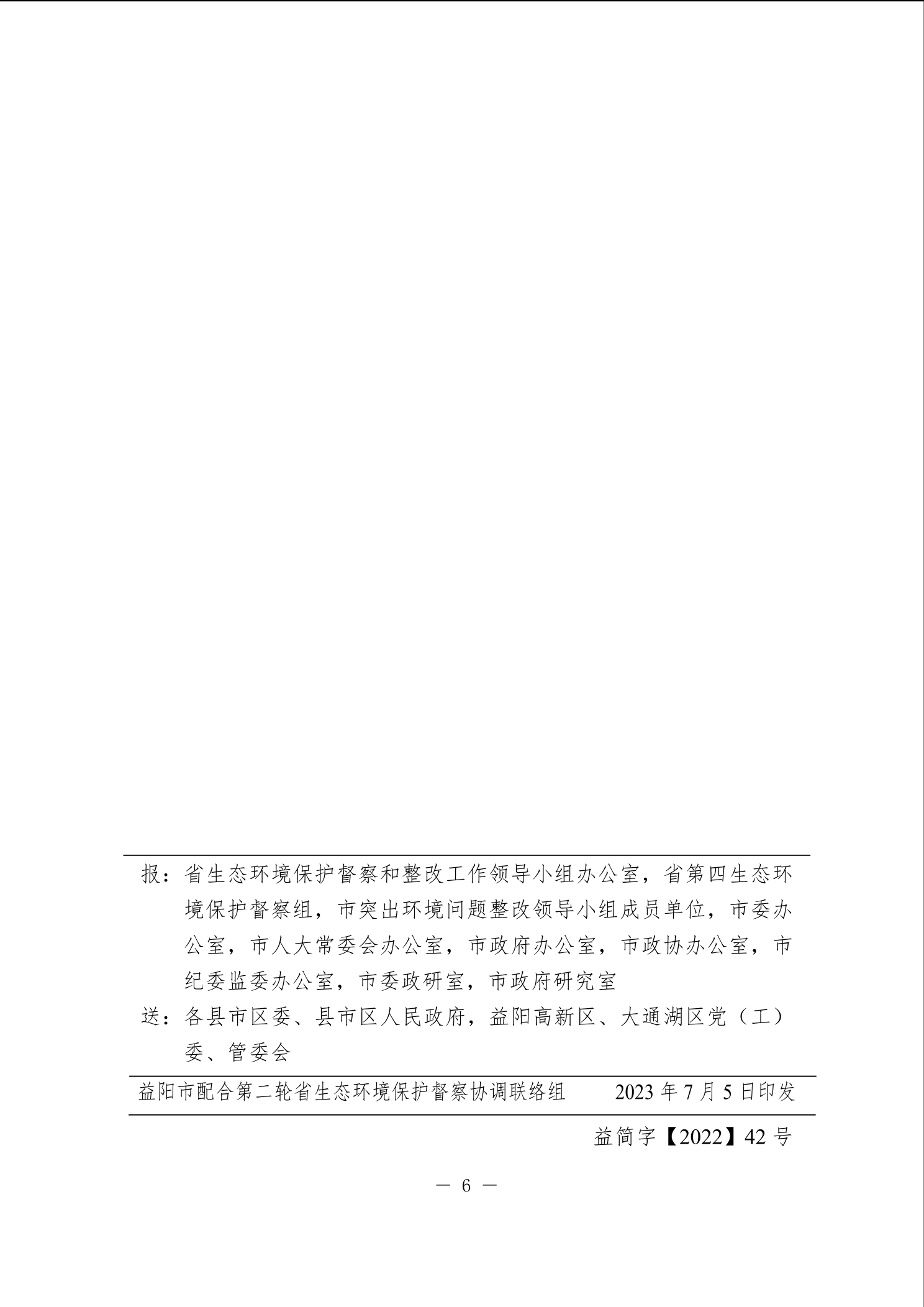 报：省生态环境保护督察和整改工作领导小组办公室，省第四生态环境保护督察组，市突出环境问题整改领导小组成员单位，市委办公室，市人大常委会办公室，市政府办公室，市政协办公室，市纪委监委办公室，市委政研室，市政府研究室

送：各县市区委、县市区人民政府，益阳高新区、大通湖区党（工）委、管委会

益阳市配合第二轮省生态环境保护督察协调联络组　　2023 年 7 月 5 日印发

益简字【2022】42 号

— 6 —